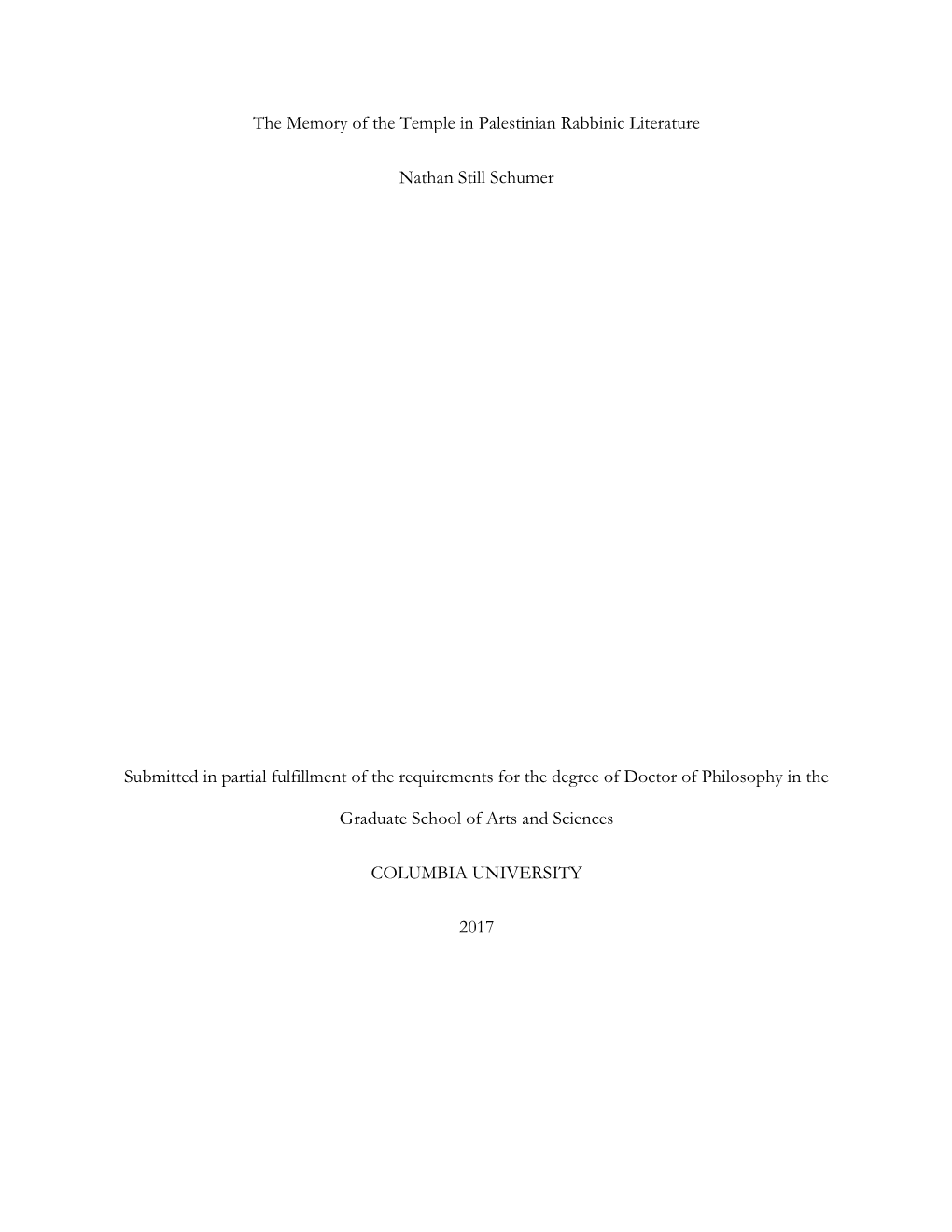 The Memory of the Temple in Palestinian Rabbinic Literature

Nathan Still Schumer

Submitted in partial fulfillment of the requirements for the degree of Doctor of Philosophy in the Graduate School of Arts and Sciences

COLUMBIA UNIVERSITY

2017